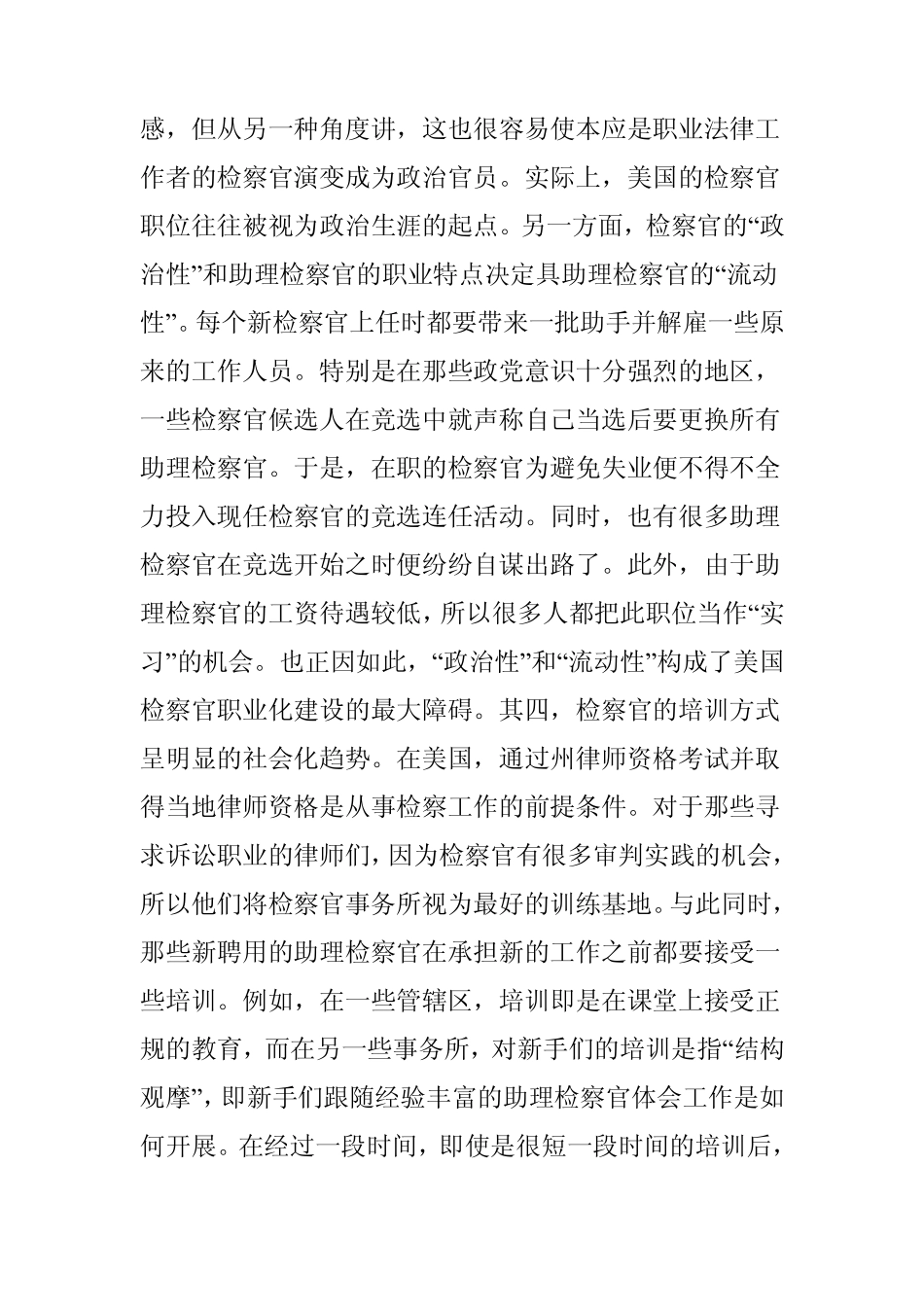 感，但从另一种角度讲，这也很容易使本应是职业法律工作者的检察官演变成为政治官员。实际上，美国的检察官职位往往被视为政治生涯的起点。另一方面，检察官的“政治性”和助理检察官的职业特点决定具助理检察官的“流动性”。每个新检察官上任时都要带来一批助手并解雇一些原来的工作人员。特别是在那些政党意识十分强烈的地区，一些检察官候选人在竞选中就声称自己当选后要更换所有助理检察官。于是，在职的检察官为避免失业便不得不全力投入现任检察官的竞选连任活动。同时，也有很多助理检察官在竞选开始之时便纷纷自谋出路了。此外，由于助理检察官的工资待遇较低，所以很多人都把此职位当作“实习”的机会。也正因如此，“政治性”和“流动性”构成了美国检察官职业化建设的最大障碍。其四，检察官的培训方式呈明显的社会化趋势。在美国，通过州律师资格考试并取得当地律师资格是从事检察工作的前提条件。对于那些寻求诉讼职业的律师们，因为检察官有很多审判实践的机会，所以他们将检察官事务所视为最好的训练基地。与此同时，那些新聘用的助理检察官在承担新的工作之前都要接受一些培训。例如，在一些管辖区，培训即是在课堂上接受正规的教育，而在另一些事务所，对新手们的培训是指“结构观摩”，即新手们跟随经验丰富的助理检察官体会工作是如何开展。在经过一段时间，即使是很短一段时间的培训后，